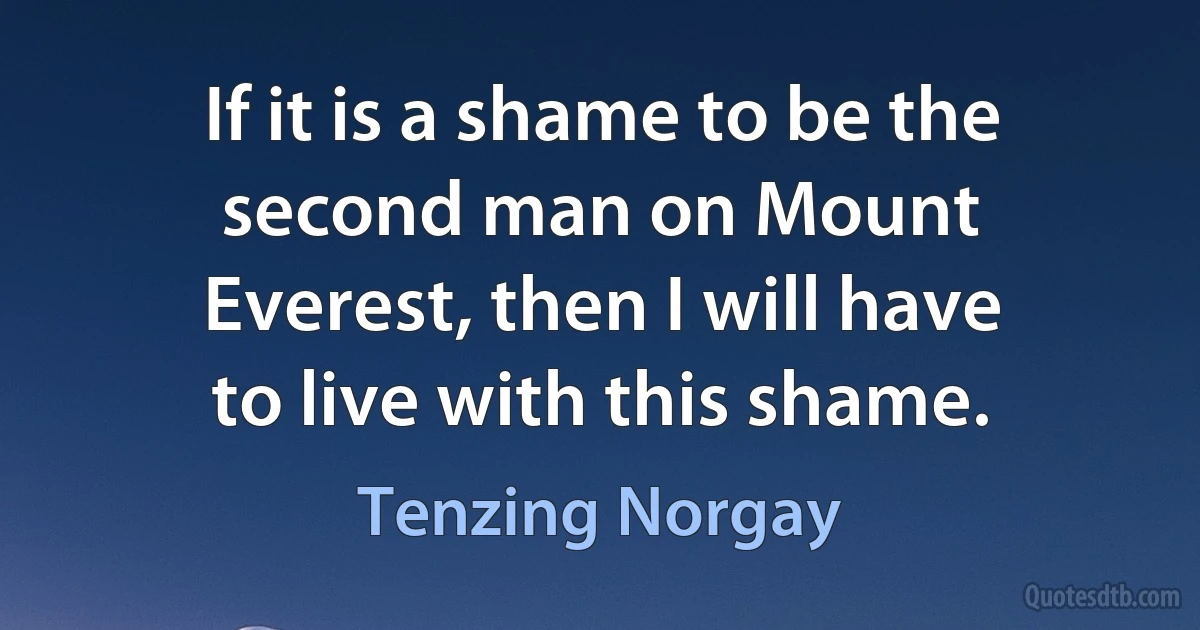 If it is a shame to be the second man on Mount Everest, then I will have to live with this shame.

Tenzing Norgay

Quotesdtb.com